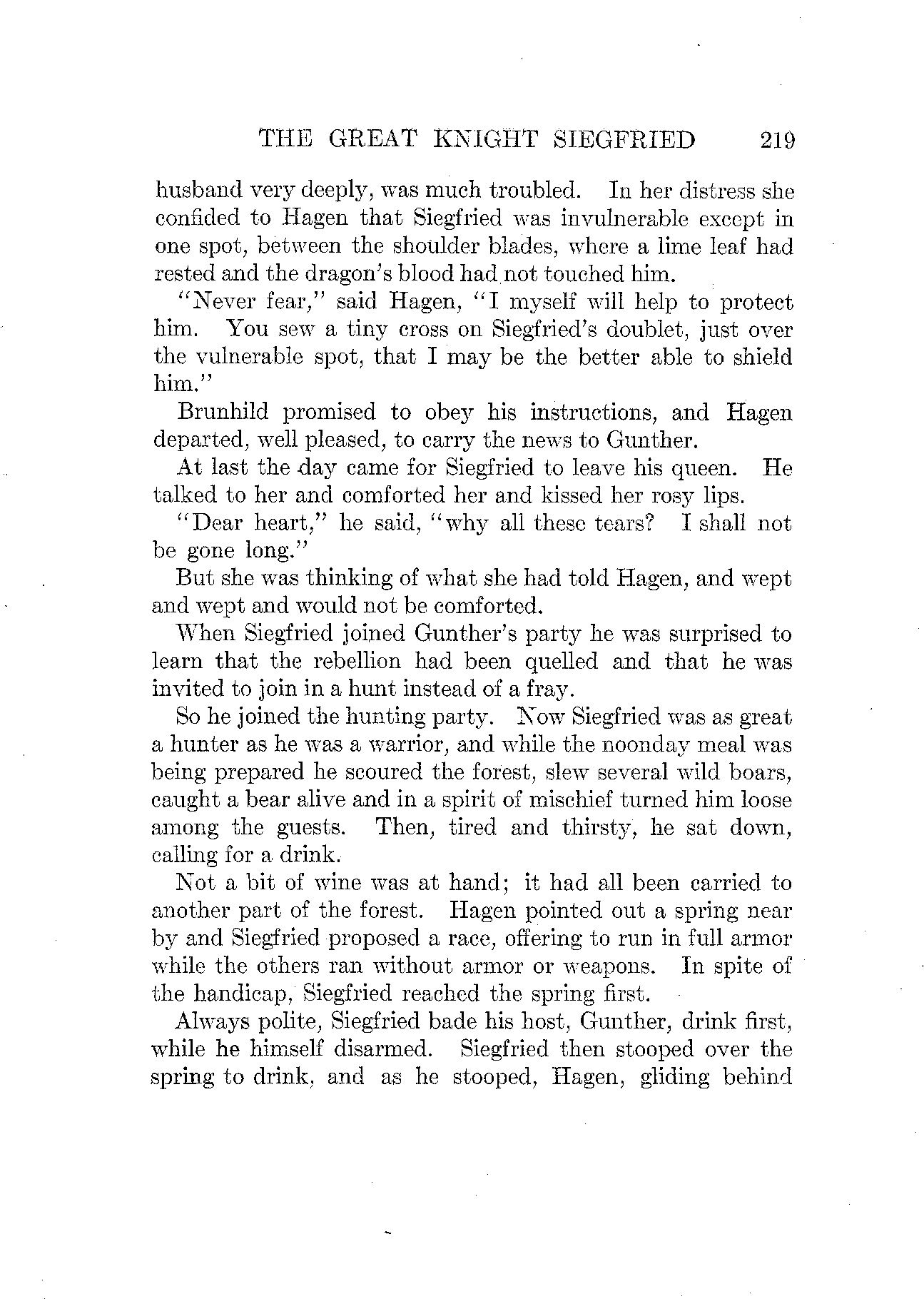 THE GREAT KNIGHT SIEGFRIED 219

husband very deeply, was much troubled. In her distress she confided to Hagen that Siegfried was invulnerable except in one spot, between the shoulder blades, where a lime leaf had rested and the dragon's blood had not touched him.

"Never fear," said Hagen, "I myself will help to protect him. You sew a tiny cross on Siegfried's doublet, just over the vulnerable spot, that I may be the better able to shield him."

Brunhild promised to obey his instructions, and Hagen departed, well pleased, to carry the news to Gunther.

At last the day came for Siegfried to leave his queen. He talked to her and comforted her and kissed her rosy lips.

"Dear heart," he said, "why all these tears? I shall not be gone long."

But she was thinking of what she had told Hagen, and wept and wept and would not be comforted.

When Siegfried joined Gunther's party he was surprised to learn that the rebellion had been quelled and that he was invited to join in a hunt instead of a fray.

So he joined the hunting party. Now Siegfried was as great a hunter as he was a warrior, and while the noonday meal was being prepared he scoured the forest, slew several wild boars, caught a bear alive and in a spirit of mischief turned him loose among the guests. Then, tired and thirsty, he sat down, calling for a drink.

Not a bit of wine was at hand; it had all been carried to another part of the forest. Hagen pointed out a spring near by and Siegfried proposed a race, offering to run in full armor while the others ran without armor or weapons. In spite of the handicap, Siegfried reached the spring first.

Always polite, Siegfried bade his host, Gunther, drink first, while he himself disarmed. Siegfried then stooped over the spring to drink, and as he stooped, Hagen, gliding behind